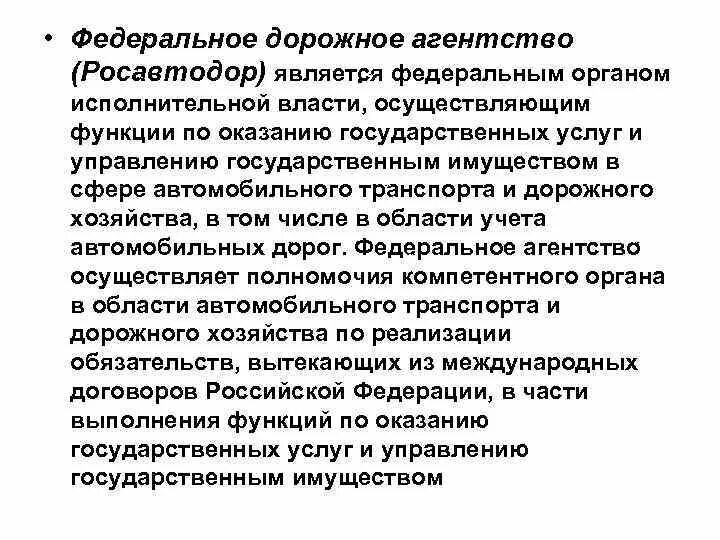 • Федеральное дорожное агентство (Росавтодор) является федеральным органом исполнительной власти, осуществляющим функции по оказанию государственных услуг и управлению государственным имуществом в сфере автомобильного транспорта и дорожного хозяйства, в том числе в области учета автомобильных дорог. Федеральное агентство осуществляет полномочия компетентного органа в области автомобильного транспорта и дорожного хозяйства по реализации обязательств, вытекающих из международных договоров Российской Федерации, в части выполнения функций по оказанию государственных услуг и управлению государственным имуществом